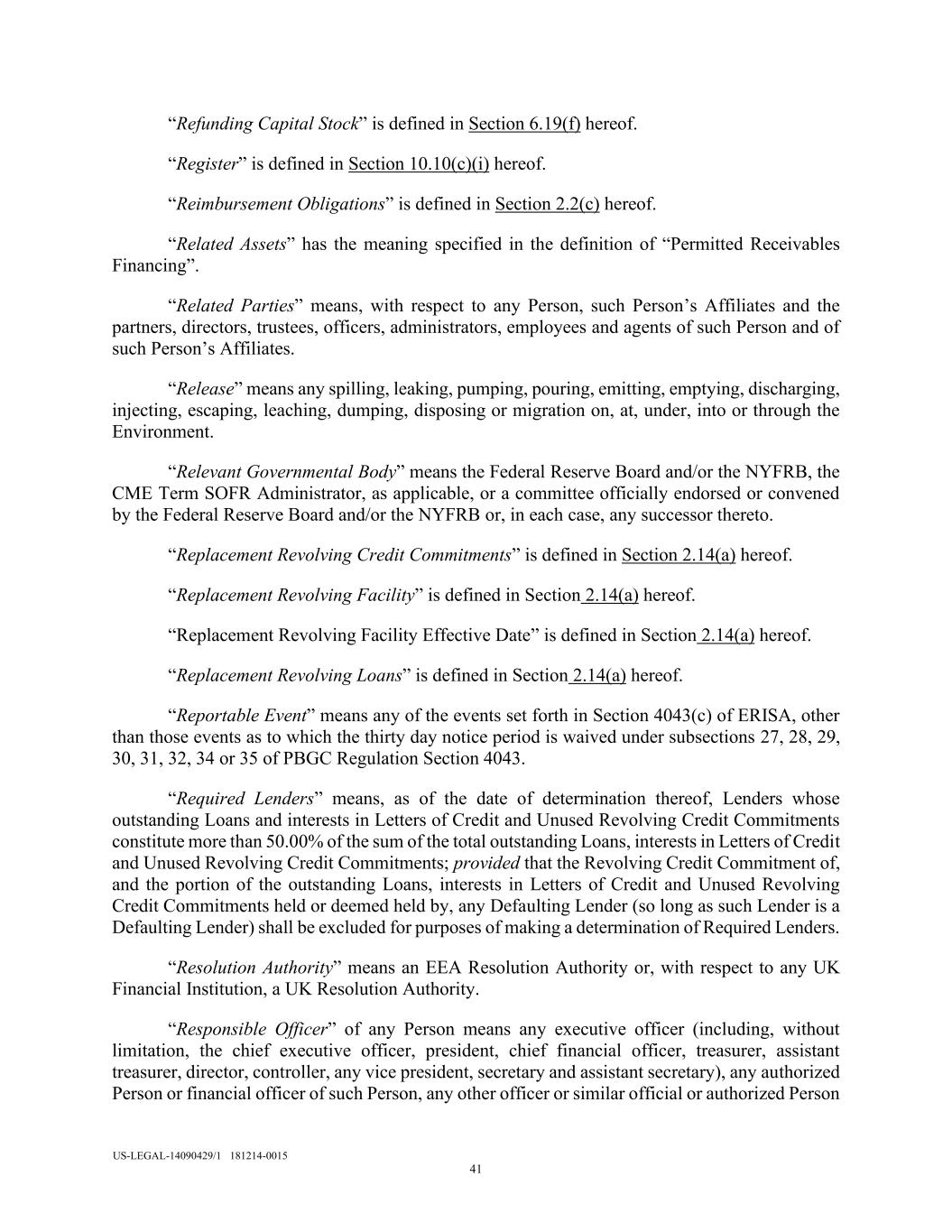 “Refunding Capital Stock” is defined in Section 6.19(f) hereof.

“Register” is defined in Section 10.10(c)(i) hereof.

“Reimbursement Obligations” is defined in Section 2.2(c) hereof.

“Related Assets” has the meaning specified in the definition of “Permitted Receivables Financing”.

“Related Parties” means, with respect to any Person, such Person’s Affiliates and the partners, directors, trustees, officers, administrators, employees and agents of such Person and of such Person’s Affiliates.

“Release” means any spilling, leaking, pumping, pouring, emitting, emptying, discharging, injecting, escaping, leaching, dumping, disposing or migration on, at, under, into or through the Environment.

“Relevant Governmental Body” means the Federal Reserve Board and/or the NYFRB, the CME Term SOFR Administrator, as applicable, or a committee officially endorsed or convened by the Federal Reserve Board and/or the NYFRB or, in each case, any successor thereto.

“Replacement Revolving Credit Commitments” is defined in Section 2.14(a) hereof.

“Replacement Revolving Facility” is defined in Section 2.14(a) hereof.

“Replacement Revolving Facility Effective Date” is defined in Section 2.14(a) hereof.

“Replacement Revolving Loans” is defined in Section 2.14(a) hereof.

“Reportable Event” means any of the events set forth in Section 4043(c) of ERISA, other than those events as to which the thirty day notice period is waived under subsections 27, 28, 29, 30, 31, 32, 34 or 35 of PBGC Regulation Section 4043.

“Required Lenders” means, as of the date of determination thereof, Lenders whose outstanding Loans and interests in Letters of Credit and Unused Revolving Credit Commitments constitute more than 50.00% of the sum of the total outstanding Loans, interests in Letters of Credit and Unused Revolving Credit Commitments; provided that the Revolving Credit Commitment of, and the portion of the outstanding Loans, interests in Letters of Credit and Unused Revolving Credit Commitments held or deemed held by, any Defaulting Lender (so long as such Lender is a Defaulting Lender) shall be excluded for purposes of making a determination of Required Lenders.

“Resolution Authority” means an EEA Resolution Authority or, with respect to any UK Financial Institution, a UK Resolution Authority.

“Responsible Officer” of any Person means any executive officer (including, without limitation, the chief executive officer, president, chief financial officer, treasurer, assistant treasurer, director, controller, any vice president, secretary and assistant secretary), any authorized Person or financial officer of such Person, any other officer or similar official or authorized Person

US-LEGAL-14090429/1 181214-0015
41